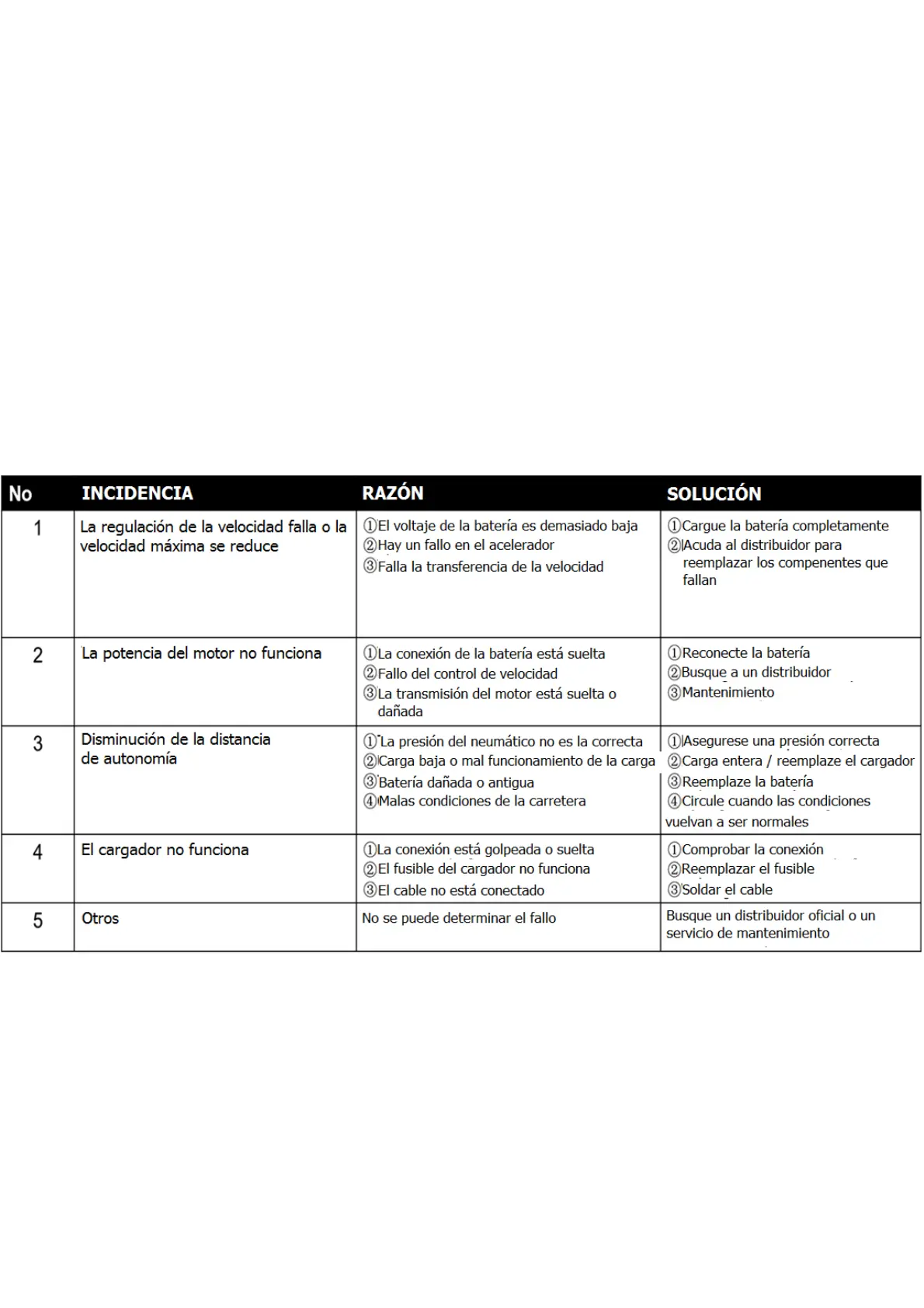 | No | INCIDENCIA | RAZÓN | SOLUCIÓN |
|---|---|---|---|
| 1 | La regulación de la velocidad falla o la velocidad máxima se reduce | ①El voltaje de la batería es demasiado baja ②Hay un fallo en el acelerador ③Falla la transferencia de la velocidad | ①Cargue la batería completamente ②Acuda al distribuidor para reemplazar los compenentes que fallan |
| 2 | La potencia del motor no funciona | ①La conexión de la batería está suelta ②Fallo del control de velocidad ③La transmisión del motor está suelta o dañada | ①Reconecte la batería ②Busque a un distribuidor ③Mantenimiento |
| 3 | Disminución de la distancia de autonomía | ①La presión del neumático no es la correcta ②Carga baja o mal funcionamiento de la carga ③Batería dañada o antigua ④Malas condiciones de la carretera | ①Asegurese una presión correcta ②Carga entera / reemplaze el cargador ③Reemplaze la batería ④Circule cuando las condiciones vuelvan a ser normales |
| 4 | El cargador no funciona | ①La conexión está golpeada o suelta ②El fusible del cargador no funciona ③El cable no está conectado | ①Comprobar la conexión ②Reemplazar el fusible ③Soldar el cable |
| 5 | Otros | No se puede determinar el fallo | Busque un distribuidor oficial o un servicio de mantenimiento |